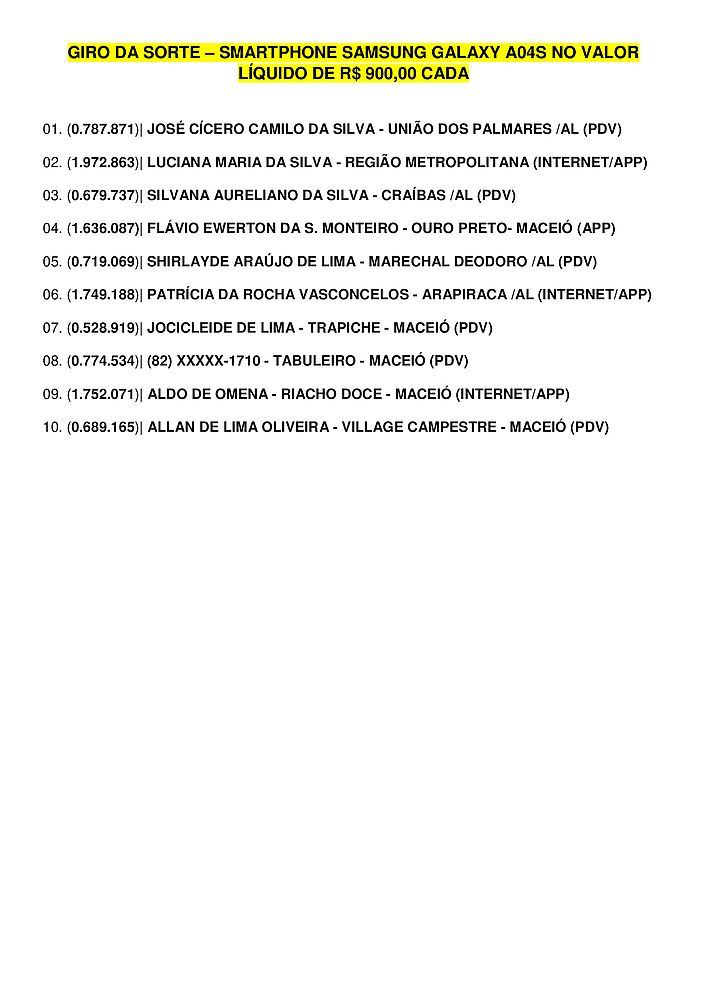 GIRO DA SORTE – SMARTPHONE SAMSUNG GALAXY A04S NO VALOR LÍQUIDO DE R$ 900,00 CADA

01. (0.787.871)| JOSÉ CÍCERO CAMILO DA SILVA - UNIÃO DOS PALMARES /AL (PDV)

02. (1.972.863)| LUCIANA MARIA DA SILVA - REGIÃO METROPOLITANA (INTERNET/APP)

03. (0.679.737)| SILVANA AURELIANO DA SILVA - CRAÍBAS /AL (PDV)

04. (1.636.087)| FLÁVIO EWERTON DA S. MONTEIRO - OURO PRETO- MACEIÓ (APP)

05. (0.719.069)| SHIRLAYDE ARAÚJO DE LIMA - MARECHAL DEODORO /AL (PDV)

06. (1.749.188)| PATRÍCIA DA ROCHA VASCONCELOS - ARAPIRACA /AL (INTERNET/APP)

07. (0.528.919)| JOCICLEIDE DE LIMA - TRAPICHE - MACEIÓ (PDV)

08. (0.774.534)| (82) XXXXX-1710 - TABULEIRO - MACEIÓ (PDV)

09. (1.752.071)| ALDO DE OMENA - RIACHO DOCE - MACEIÓ (INTERNET/APP)

10. (0.689.165)| ALLAN DE LIMA OLIVEIRA - VILLAGE CAMPESTRE - MACEIÓ (PDV)